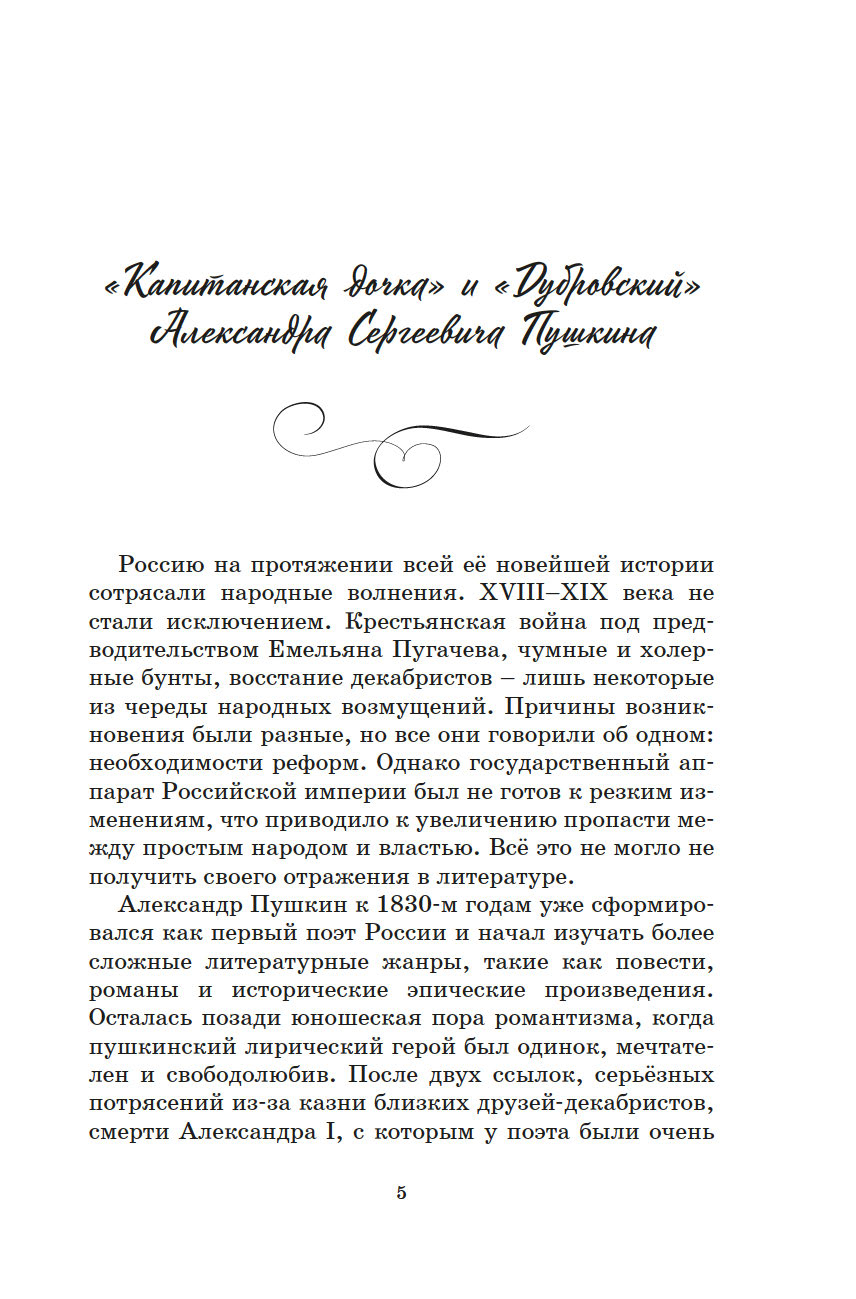 «Капитанская дочка» и «Дубровский» Александра Сергеевича Пушкина

Россию на протяжении всей её новейшей истории сотрясали народные волнения. XVIII–XIX века не стали исключением. Крестьянская война под предводительством Емельяна Пугачева, чумные и холерные бунты, восстание декабристов – лишь некоторые из череды народных возмущений. Причины возникновения были разные, но все они говорили об одном: необходимости реформ. Однако государственный аппарат Российской империи был не готов к резким изменениям, что приводило к увеличению пропасти между простым народом и властью. Всё это не могло не получить своего отражения в литературе.

Александр Пушкин к 1830-м годам уже сформировался как первый поэт России и начал изучать более сложные литературные жанры, такие как повести, романы и исторические эпические произведения. Осталась позади юношеская пора романтизма, когда пушкинский лирический герой был одинок, мечтателен и свободолюбив. После двух ссылок, серьёзных потрясений из-за казни близких друзей-декабристов, смерти Александра I, с которым у поэта были очень

5